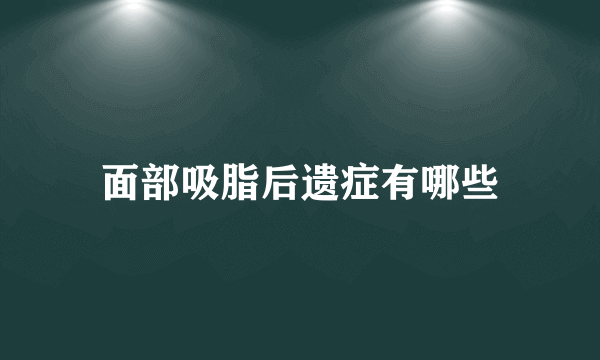 面部吸脂后遗症有哪些